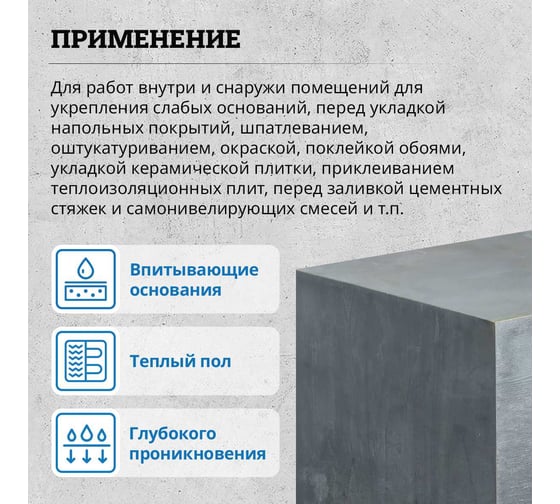 ПРИМЕНЕНИЕ

Для работ внутри и снаружи помещений для укрепления слабых оснований, перед укладкой напольных покрытий, шпатлеванием, оштукатуриванием, окраской, поклейкой обоями, укладкой керамической плитки, приклеиванием теплоизоляционных плит, перед заливкой цементных стяжек и самонивелирующих смесей и т.п.

Впитывающие основания

Теплый пол

Глубокого проникновения